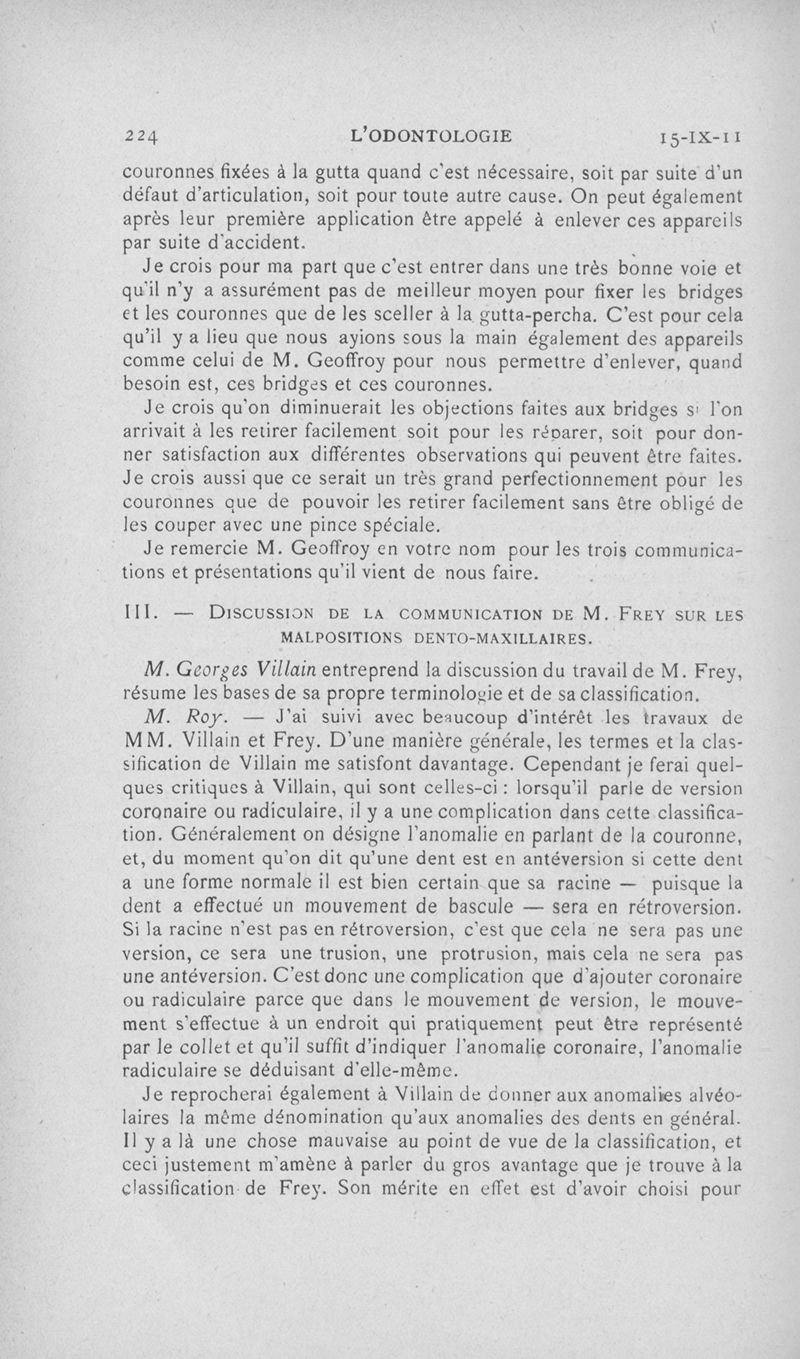 224 L'ODONTOLOGIE 15-IX-11

couronnes fixées à la gutta quand c'est nécessaire, soit par suite d'un défaut d'articulation, soit pour toute autre cause. On peut également après leur première application être appelé à enlever ces appareils par suite d'accident.

Je crois pour ma part que c'est entrer dans une très bonne voie et qu'il n'y a assurément pas de meilleur moyen pour fixer les bridges et les couronnes que de les sceller à la gutta-percha. C'est pour cela qu'il y a lieu que nous ayions sous la main également des appareils comme celui de M. Geoffroy pour nous permettre d'enlever, quand besoin est, ces bridges et ces couronnes.

Je crois qu'on diminuerait les objections faites aux bridges si l'on arrivait à les retirer facilement soit pour les réparer, soit pour donner satisfaction aux différentes observations qui peuvent être faites. Je crois aussi que ce serait un très grand perfectionnement pour les couronnes que de pouvoir les retirer facilement sans être obligé de les couper avec une pince spéciale.

Je remercie M. Geoffroy en votre nom pour les trois communications et présentations qu'il vient de nous faire.

III. — DISCUSSION DE LA COMMUNICATION DE M. FREY SUR LES MALPOSITIONS DENTO-MAXILLAIRES.

M. Georges Villain entreprend la discussion du travail de M. Frey, résume les bases de sa propre terminologie et de sa classification.

M. Roy. — J'ai suivi avec beaucoup d'intérêt les travaux de MM. Villain et Frey. D'une manière générale, les termes et la classification de Villain me satisfont davantage. Cependant je ferai quelques critiques à Villain, qui sont celles-ci : lorsqu'il parle de version coronaire ou radiculaire, il y a une complication dans cette classification. Généralement on désigne l'anomalie en parlant de la couronne, et, du moment qu'on dit qu'une dent est en antéversion si cette dent a une forme normale il est bien certain que sa racine — puisque la dent a effectué un mouvement de bascule — sera en rétroversion. Si la racine n'est pas en rétroversion, c'est que cela ne sera pas une version, ce sera une trusion, une protrusion, mais cela ne sera pas une antéversion. C'est donc une complication que d'ajouter coronaire ou radiculaire parce que dans le mouvement de version, le mouvement s'effectue à un endroit qui pratiquement peut être représenté par le collet et qu'il suffit d'indiquer l'anomalie coronaire, l'anomalie radiculaire se déduisant d'elle-même.

Je reprocherai également à Villain de donner aux anomalies alvéolaires la même dénomination qu'aux anomalies des dents en général. Il y a là une chose mauvaise au point de vue de la classification, et ceci justement m'amène à parler du gros avantage que je trouve à la classification de Frey. Son mérite en effet est d'avoir choisi pour